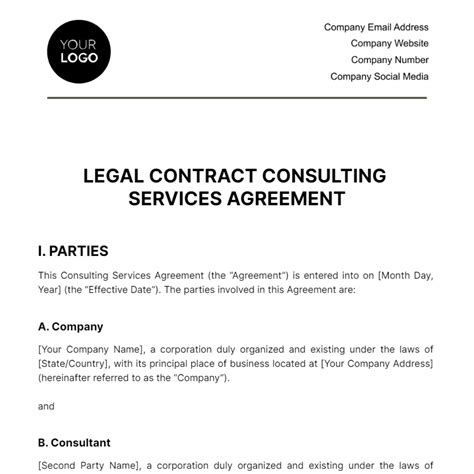 YOUR LOGO

Company Email Address
Company Website
Company Number
Company Social Media

LEGAL CONTRACT CONSULTING SERVICES AGREEMENT

I. PARTIES

This Consulting Services Agreement (the "Agreement") is entered into on [Month Day, Year] (the "Effective Date"). The parties involved in this Agreement are:

A. Company

[Your Company Name], a corporation duly organized and existing under the laws of [State/Country], with its principal place of business located at [Your Company Address] (hereinafter referred to as the "Company").

and

B. Consultant

[Second Party Name], a corporation duly organized and existing under the laws of